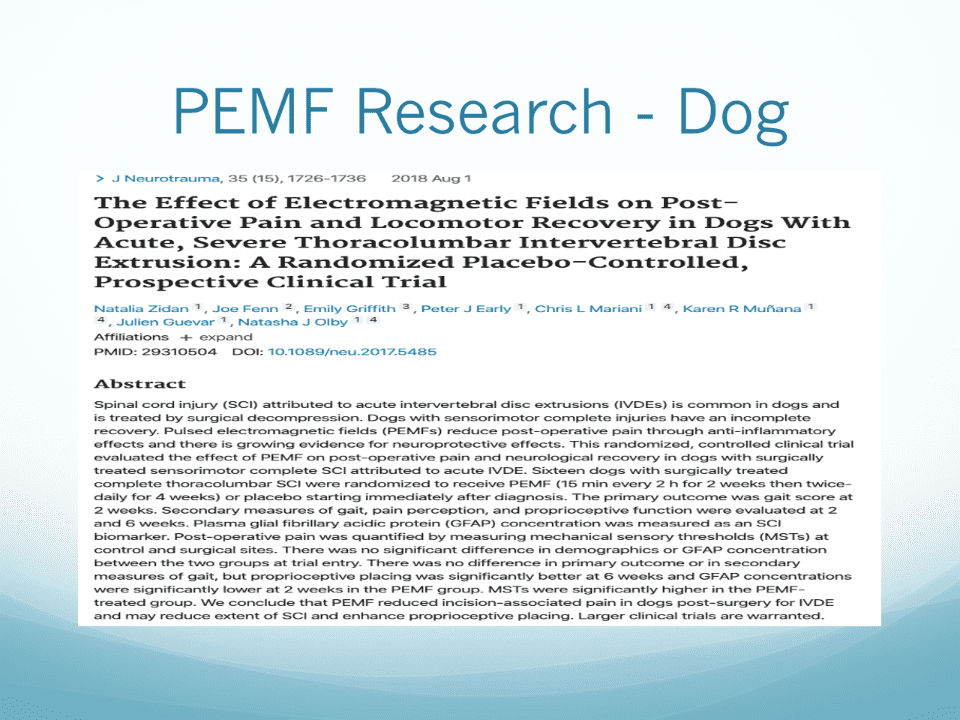 PEMF Research - Dog

> J Neurotrauma, 35 (15), 1726-1736 2018 Aug 1

The Effect of Electromagnetic Fields on Post-Operative Pain and Locomotor Recovery in Dogs With Acute, Severe Thoracolumbar Intervertebral Disc Extrusion: A Randomized Placebo-Controlled, Prospective Clinical Trial

Natalia Zidan 1, Joe Fenn 2, Emily Griffith 3, Peter J Early 1, Chris L Mariani 1 4, Karen R Muñana 1 4, Julien Guevar 1, Natasha J Olby 1 4
Affiliations + expand
PMID: 29310504 DOI: 10.1089/neu.2017.5485

Abstract

Spinal cord injury (SCI) attributed to acute intervertebral disc extrusions (IVDEs) is common in dogs and is treated by surgical decompression. Dogs with sensorimotor complete injuries have an incomplete recovery. Pulsed electromagnetic fields (PEMFs) reduce post-operative pain through anti-inflammatory effects and there is growing evidence for neuroprotective effects. This randomized, controlled clinical trial evaluated the effect of PEMF on post-operative pain and neurological recovery in dogs with surgically treated sensorimotor complete SCI attributed to acute IVDE. Sixteen dogs with surgically treated complete thoracolumbar SCI were randomized to receive PEMF (15 min every 2 h for 2 weeks then twice-daily for 4 weeks) or placebo starting immediately after diagnosis. The primary outcome was gait score at 2 weeks. Secondary measures of gait, pain perception, and proprioceptive function were evaluated at 2 and 6 weeks. Plasma glial fibrillary acidic protein (GFAP) concentration was measured as an SCI biomarker. Post-operative pain was quantified by measuring mechanical sensory thresholds (MSTs) at control and surgical sites. There was no significant difference in demographics or GFAP concentration between the two groups at trial entry. There was no difference in primary outcome or in secondary measures of gait, but proprioceptive placing was significantly better at 6 weeks and GFAP concentrations were significantly lower at 2 weeks in the PEMF group. MSTs were significantly higher in the PEMF-treated group. We conclude that PEMF reduced incision-associated pain in dogs post-surgery for IVDE and may reduce extent of SCI and enhance proprioceptive placing. Larger clinical trials are warranted.